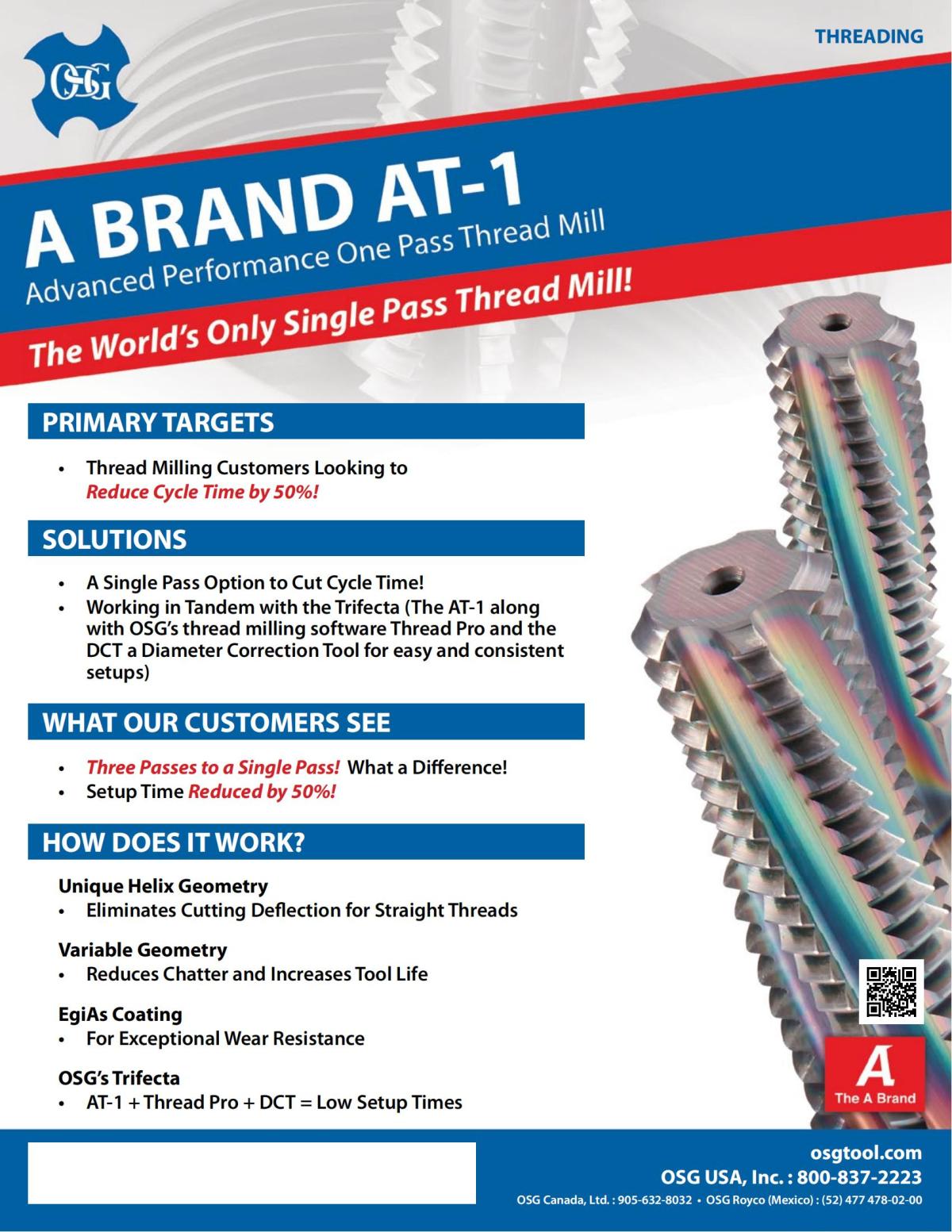 THREADING

OSG

A BRAND AT-1

Advanced Performance One Pass Thread Mill

The World's Only Single Pass Thread Mill!

PRIMARY TARGETS

• Thread Milling Customers Looking to Reduce Cycle Time by 50%!

SOLUTIONS

• A Single Pass Option to Cut Cycle Time!
• Working in Tandem with the Trifecta (The AT-1 along with OSG's thread milling software Thread Pro and the DCT a Diameter Correction Tool for easy and consistent setups)

WHAT OUR CUSTOMERS SEE

• Three Passes to a Single Pass! What a Difference!
• Setup Time Reduced by 50%!

HOW DOES IT WORK?

Unique Helix Geometry
• Eliminates Cutting Deflection for Straight Threads

Variable Geometry
• Reduces Chatter and Increases Tool Life

EgiAs Coating
• For Exceptional Wear Resistance

OSG's Trifecta
• AT-1 + Thread Pro + DCT = Low Setup Times

A
The A Brand

osgtool.com
OSG USA, Inc. : 800-837-2223
OSG Canada, Ltd. : 905-632-8032 • OSG Royco (Mexico) : (52) 477 478-02-00